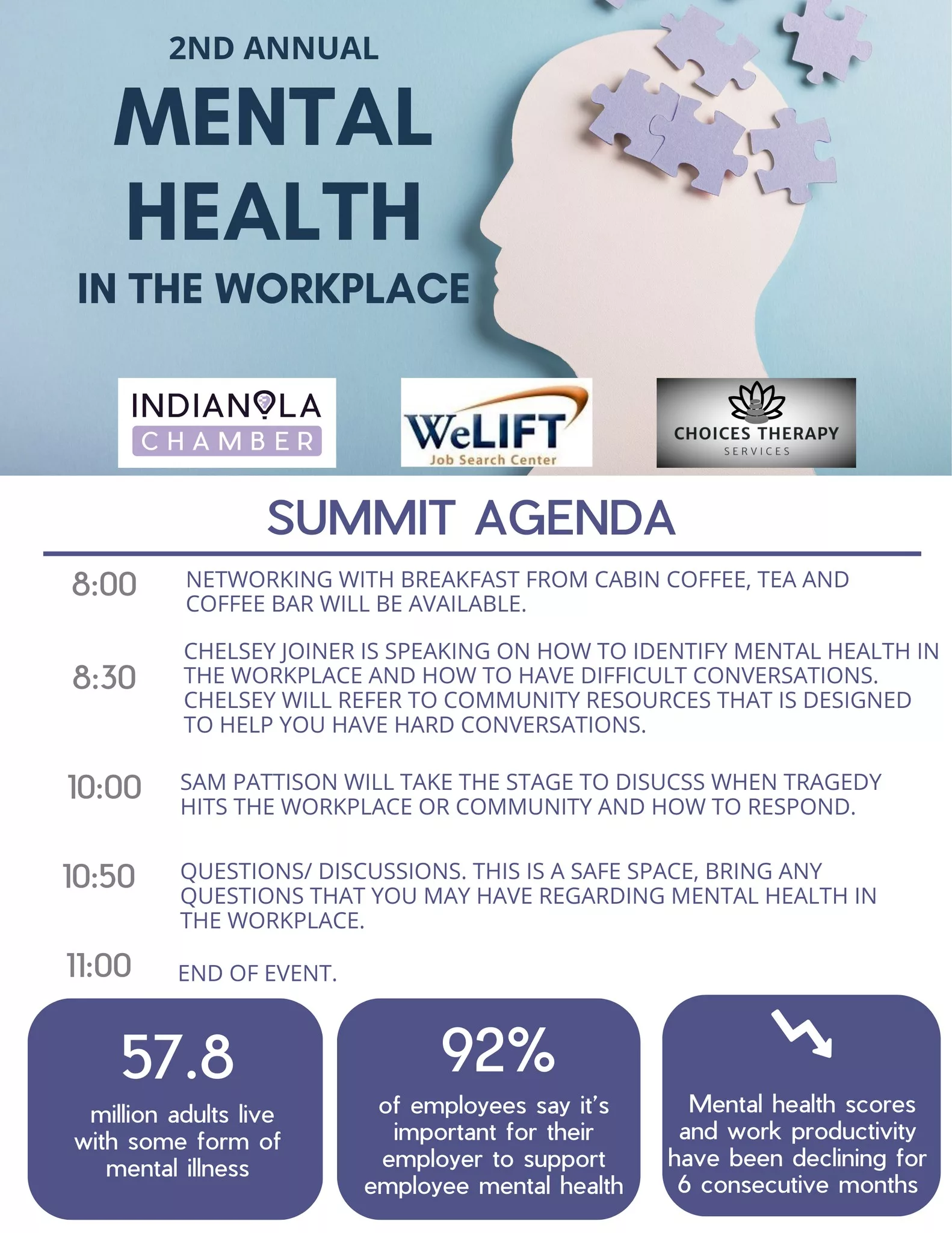 2ND ANNUAL
MENTAL HEALTH
IN THE WORKPLACE

INDIANOLA CHAMBER

WeLIFT
Job Search Center

CHOICES THERAPY
SERVICES

SUMMIT AGENDA

8:00 NETWORKING WITH BREAKFAST FROM CABIN COFFEE, TEA AND COFFEE BAR WILL BE AVAILABLE.

8:30 CHELSEY JOINER IS SPEAKING ON HOW TO IDENTIFY MENTAL HEALTH IN THE WORKPLACE AND HOW TO HAVE DIFFICULT CONVERSATIONS. CHELSEY WILL REFER TO COMMUNITY RESOURCES THAT IS DESIGNED TO HELP YOU HAVE HARD CONVERSATIONS.

10:00 SAM PATTISON WILL TAKE THE STAGE TO DISUCSS WHEN TRAGEDY HITS THE WORKPLACE OR COMMUNITY AND HOW TO RESPOND.

10:50 QUESTIONS/ DISCUSSIONS. THIS IS A SAFE SPACE, BRING ANY QUESTIONS THAT YOU MAY HAVE REGARDING MENTAL HEALTH IN THE WORKPLACE.

11:00 END OF EVENT.

57.8
million adults live with some form of mental illness

92%
of employees say it's important for their employer to support employee mental health

Mental health scores and work productivity have been declining for 6 consecutive months